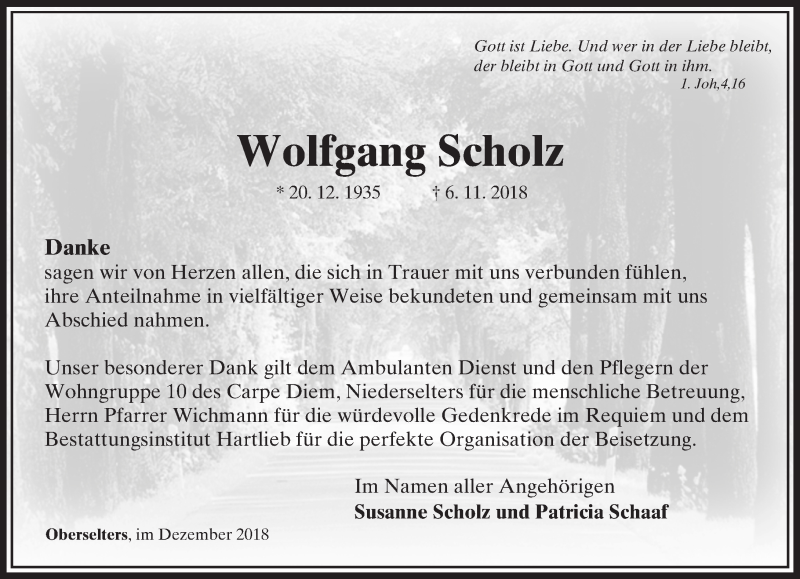 Gott ist Liebe. Und wer in der Liebe bleibt, der bleibt in Gott und Gott in ihm.
1. Joh,4,16

Wolfgang Scholz

* 20. 12. 1935 † 6. 11. 2018

Danke
sagen wir von Herzen allen, die sich in Trauer mit uns verbunden fühlen, ihre Anteilnahme in vielfältiger Weise bekundeten und gemeinsam mit uns Abschied nahmen.

Unser besonderer Dank gilt dem Ambulanten Dienst und den Pflegern der Wohngruppe 10 des Carpe Diem, Niederselters für die menschliche Betreuung, Herrn Pfarrer Wichmann für die würdevolle Gedenkrede im Requiem und dem Bestattungsinstitut Hartlieb für die perfekte Organisation der Beisetzung.

Im Namen aller Angehörigen
Susanne Scholz und Patricia Schaaf

Oberselters, im Dezember 2018